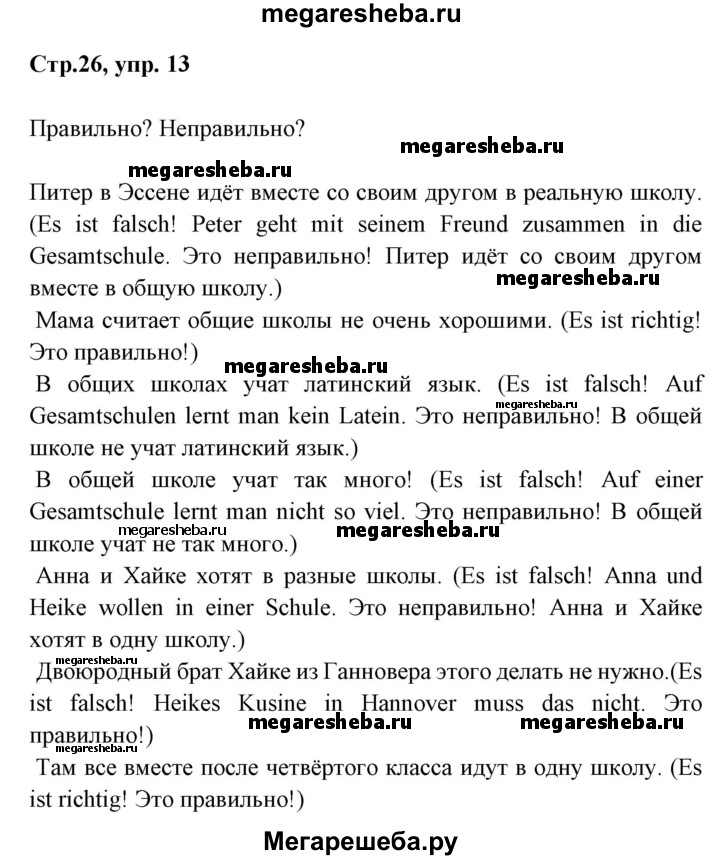 megaresheba.ru

Стр.26, упр. 13

Правильно? Неправильно?

megaresheba.ru

megaresheba.ru

Питер в Эссене идёт вместе со своим другом в реальную школу. (Es ist falsch! Peter geht mit seinem Freund zusammen in die Gesamtschule. Это неправильно! Питер идёт со своим другом вместе в общую школу.)

megaresheba.ru

Мама считает общие школы не очень хорошими. (Es ist richtig! Это правильно!)

megaresheba.ru

В общих школах учат латинский язык. (Es ist falsch! Auf Gesamtschulen lernt man kein Latein. Это неправильно! В общей школе не учат латинский язык.)

В общей школе учат так много! (Es ist falsch! Auf einer Gesamtschule lernt man nicht so viel. Это неправильно! В общей школе учат не так много.)

megaresheba.ru megaresheba.ru

Анна и Хайке хотят в разные школы. (Es ist falsch! Anna und Heike wollen in einer Schule. Это неправильно! Анна и Хайке хотят в одну школу.)

megaresheba.ru

Двоюродный брат Хайке из Ганновера этого делать не нужно.(Es ist falsch! Heikes Kusine in Hannover muss das nicht. Это правильно!)

megaresheba.ru megaresheba.ru megaresheba.ru

Там все вместе после четвёртого класса идут в одну школу. (Es ist richtig! Это правильно!)

Мегарешеба.ру